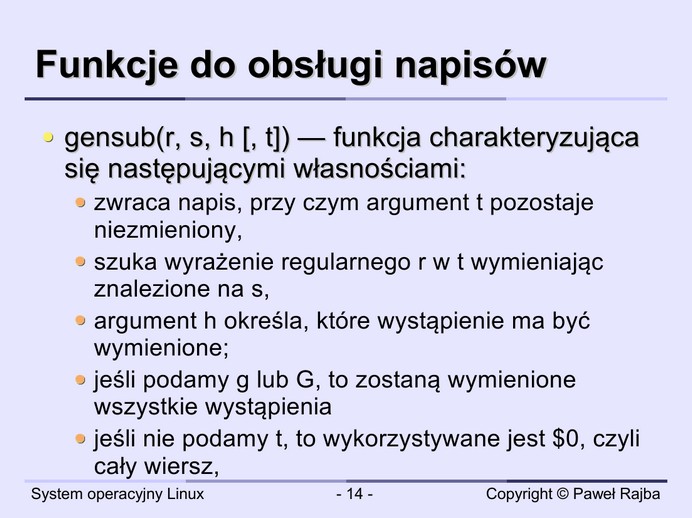 Funkcje do obsługi napisów

gensub(r, s, h [, t]) — funkcja charakteryzująca się następującymi własnościami:

zwraca napis, przy czym argument t pozostaje niezmieniony,

szuka wyrażenie regularnego r w t wymieniając znalezione na s,

argument h określa, które wystąpienie ma być wymienione;

jeśli podamy g lub G, to zostaną wymienione wszystkie wystąpienia

jeśli nie podamy t, to wykorzystywane jest \$0, czyli cały wiersz,

System operacyjny Linux - 14 - Copyright © Paweł Rajba